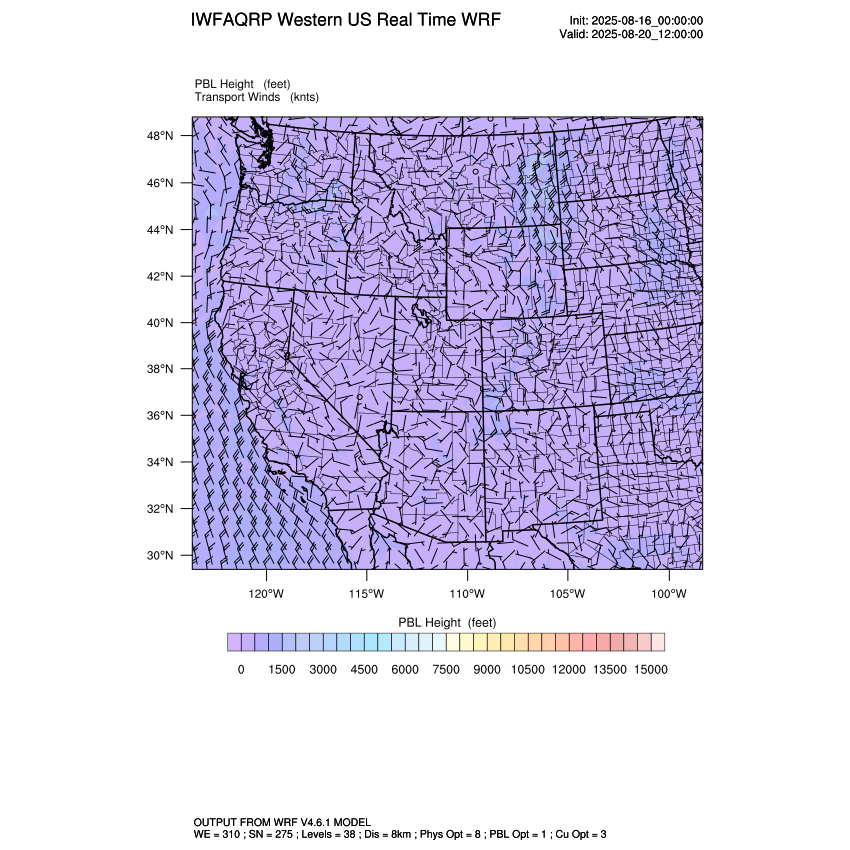 IWFAQRP Western US Real Time WRF

Init: 2025-08-16_00:00:00
Valid: 2025-08-20_12:00:00

PBL Height (feet)
Transport Winds (knts)

48°N
46°N
44°N
42°N
40°N
38°N
36°N
34°N
32°N
30°N

120°W 115°W 110°W 105°W 100°W

PBL Height (feet)

0 1500 3000 4500 6000 7500 9000 10500 12000 13500 15000

OUTPUT FROM WRF V4.6.1 MODEL
WE = 310 ; SN = 275 ; Levels = 38 ; Dis = 8km ; Phys Opt = 8 ; PBL Opt = 1 ; Cu Opt = 3